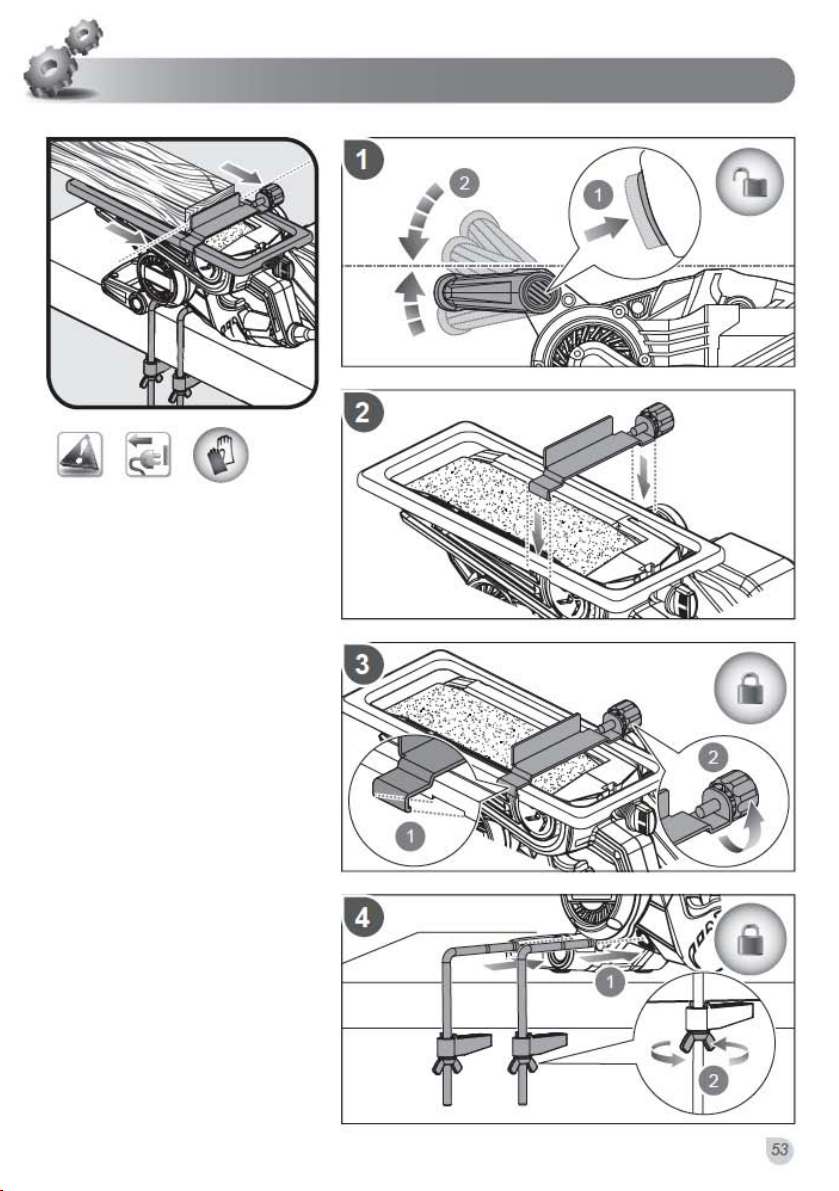 1

2

1

2

3

1

2

4

1

2

53